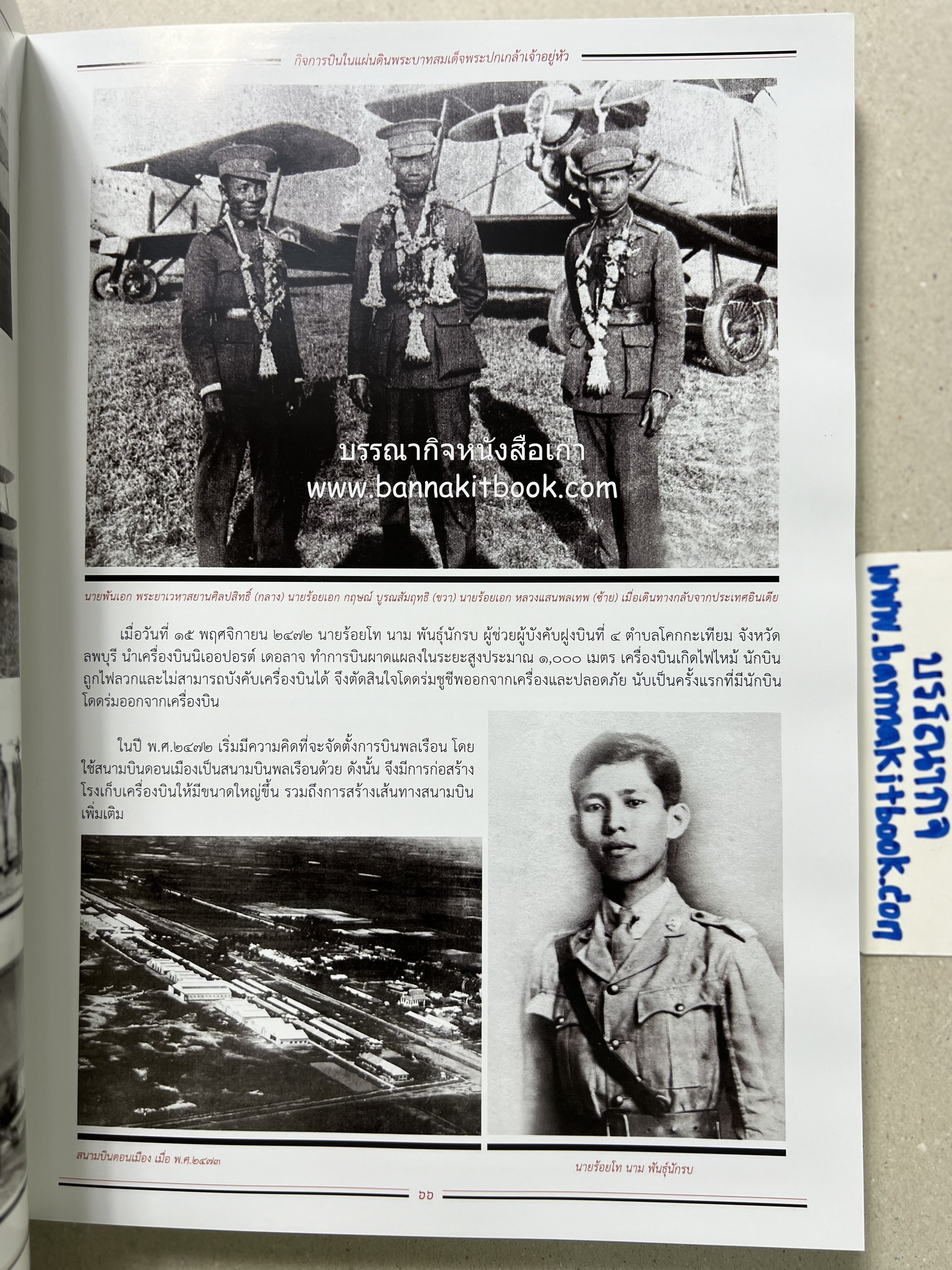 กิจการบินในแผ่นดินพระบาทสมเด็จพระปกเกล้าเจ้าอยู่หัว

บรรณากิจหนังสือเก่า
www.bannakitbook.com

นายพันเอก พระยาเวหาสยานศิลปสิทธิ์ (กลาง) นายร้อยเอก กฤษณ์ บูรณสัมฤทธิ (ขวา) นายร้อยเอก หลวงแสนพลเทพ (ซ้าย) เมื่อเดินทางกลับจากประเทศอินเดีย

เมื่อวันที่ ๑๕ พฤศจิกายน ๒๔๗๒ นายร้อยโท นาม พันธุ์นักรบ ผู้ช่วยผู้บังคับฝูงบินที่ ๔ ตำบลโคกกะเทียม จังหวัดลพบุรี นำเครื่องบินนิเออปอรต์ เดอลาจ ทำการบินผาดแผลงในระยะสูงประมาณ ๑,๐๐๐ เมตร เครื่องบินเกิดไฟไหม้ นักบินถูกไฟลวกและไม่สามารถบังคับเครื่องบินได้ จึงตัดสินใจโดดร่มชูชีพออกจากเครื่องและปลอดภัย นับเป็นครั้งแรกที่มีนักบินโดดร่มออกจากเครื่องบิน

ในปี พ.ศ.๒๔๗๒ เริ่มมีความคิดที่จะจัดตั้งการบินพลเรือน โดยใช้สนามบินดอนเมืองเป็นสนามบินพลเรือนด้วย ดังนั้น จึงมีการก่อสร้างโรงเก็บเครื่องบินให้มีขนาดใหญ่ขึ้น รวมถึงการสร้างเส้นทางสนามบินเพิ่มเติม

สนามบินดอนเมือง เมื่อ พ.ศ.๒๔๗๓

นายร้อยโท นาม พันธุ์นักรบ

๖๖

บรรณากิจ
www.bannakitbook.com